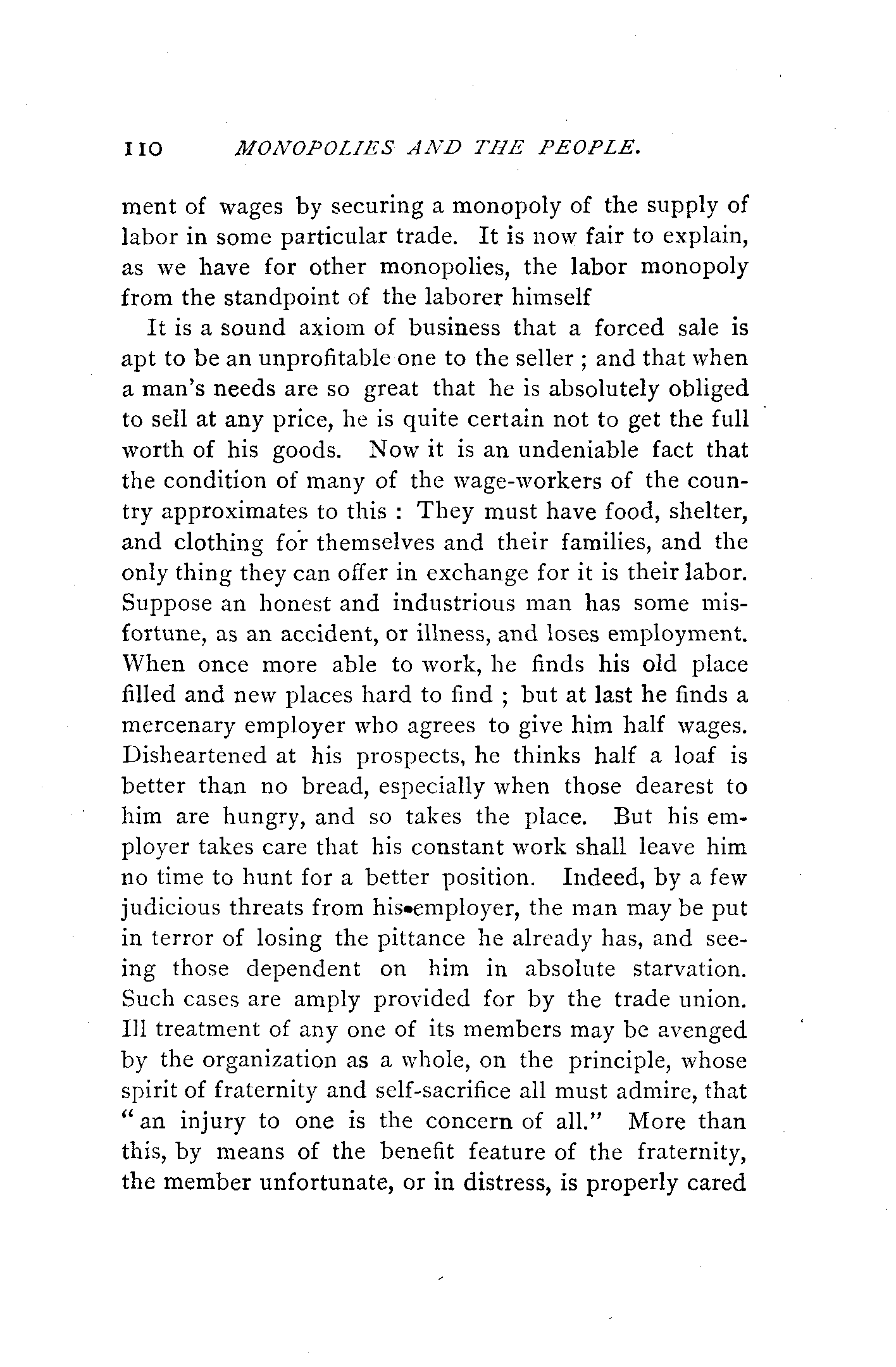 110 MONOPOLIES AND THE PEOPLE.

ment of wages by securing a monopoly of the supply of labor in some particular trade. It is now fair to explain, as we have for other monopolies, the labor monopoly from the standpoint of the laborer himself

It is a sound axiom of business that a forced sale is apt to be an unprofitable one to the seller ; and that when a man's needs are so great that he is absolutely obliged to sell at any price, he is quite certain not to get the full worth of his goods. Now it is an undeniable fact that the condition of many of the wage-workers of the country approximates to this : They must have food, shelter, and clothing for themselves and their families, and the only thing they can offer in exchange for it is their labor. Suppose an honest and industrious man has some misfortune, as an accident, or illness, and loses employment. When once more able to work, he finds his old place filled and new places hard to find ; but at last he finds a mercenary employer who agrees to give him half wages. Disheartened at his prospects, he thinks half a loaf is better than no bread, especially when those dearest to him are hungry, and so takes the place. But his employer takes care that his constant work shall leave him no time to hunt for a better position. Indeed, by a few judicious threats from his employer, the man may be put in terror of losing the pittance he already has, and seeing those dependent on him in absolute starvation. Such cases are amply provided for by the trade union. Ill treatment of any one of its members may be avenged by the organization as a whole, on the principle, whose spirit of fraternity and self-sacrifice all must admire, that "an injury to one is the concern of all." More than this, by means of the benefit feature of the fraternity, the member unfortunate, or in distress, is properly cared